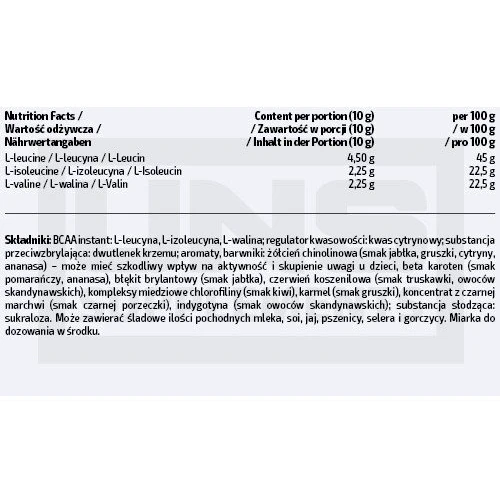 | Nutrition Facts / Wartość odżywcza / Nährwertangaben | Content per portion (10 g) / Zawartość w porcji (10 g) / Inhalt in der Portion (10 g) | per 100 g / w 100 g / pro 100 g |
|---|---|---|
| L-leucine / L-leucyna / L-Leucin | 4,50 g | 45 g |
| L-isoleucine / L-izoleucyna / L-Isoleucin | 2,25 g | 22,5 g |
| L-valine / L-walina / L-Valin | 2,25 g | 22,5 g |

Składniki: BCAA instant: L-leucyna, L-izoleucyna, L-walina; regulator kwasowości: kwas cytrynowy; substancja przeciwzbrylająca: dwutlenek krzemu; aromaty, barwniki: żółcień chinolinowa (smak jabłka, gruszki, cytryny, ananasa) – może mieć szkodliwy wpływ na aktywność i skupienie uwagi u dzieci, beta karoten (smak pomarańczy, ananasa), błękit brylantowy (smak jabłka), czerwień koszenilowa (smak truskawki, owoców skandynawskich), kompleksy miedziowe chlorofiliny (smak kiwi), karmel (smak gruszki), koncentrat z czarnej marchwi (smak czarnej porzeczki), indygotyna (smak owoców skandynawskich); substancja słodząca: sukraloza. Może zawierać śladowe ilości pochodnych mleka, soi, jaj, pszenicy, selera i gorczycy. Miarka do dozowania w środku.